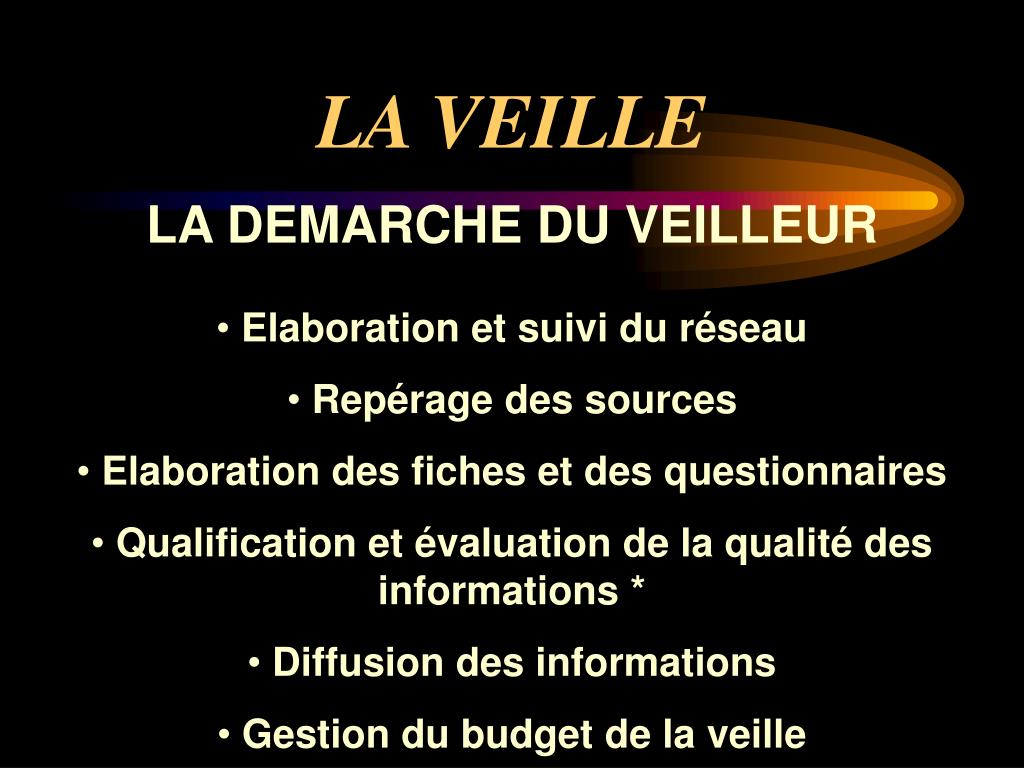 LA VEILLE

LA DEMARCHE DU VEILLEUR

• Elaboration et suivi du réseau

• Repérage des sources

• Elaboration des fiches et des questionnaires

• Qualification et évaluation de la qualité des informations *

• Diffusion des informations

• Gestion du budget de la veille